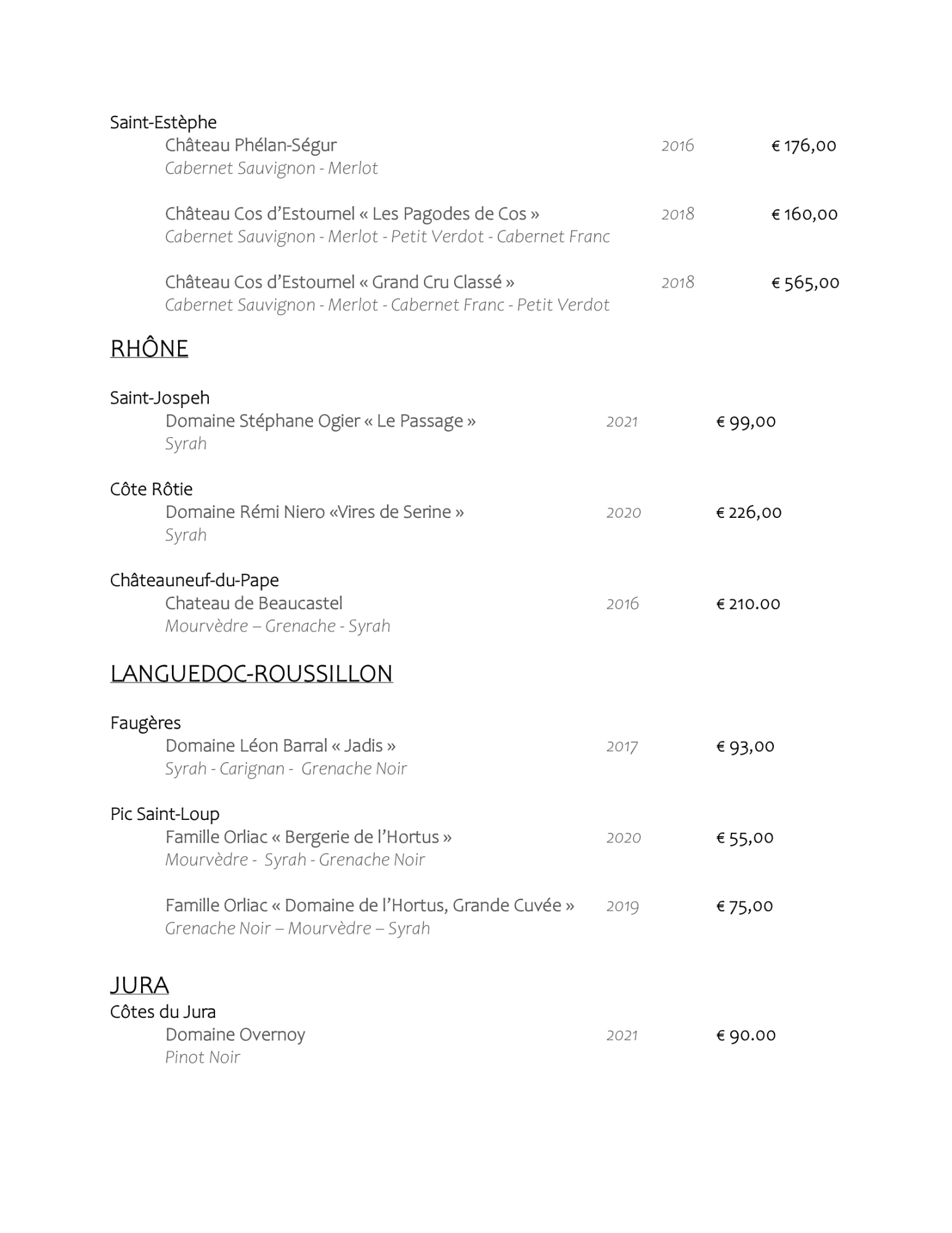 Saint-Estèphe
Château Phélan-Ségur 2016 € 176,00
Cabernet Sauvignon - Merlot

Château Cos d'Estournel « Les Pagodes de Cos » 2018 € 160,00
Cabernet Sauvignon - Merlot - Petit Verdot - Cabernet Franc

Château Cos d'Estournel « Grand Cru Classé » 2018 € 565,00
Cabernet Sauvignon - Merlot - Cabernet Franc - Petit Verdot

RHÔNE

Saint-Jospeh
Domaine Stéphane Ogier « Le Passage » 2021 € 99,00
Syrah

Côte Rôtie
Domaine Rémi Niero «Vires de Serine » 2020 € 226,00
Syrah

Châteauneuf-du-Pape
Chateau de Beaucastel 2016 € 210.00
Mourvèdre – Grenache - Syrah

LANGUEDOC-ROUSSILLON

Faugères
Domaine Léon Barral « Jadis » 2017 € 93,00
Syrah - Carignan - Grenache Noir

Pic Saint-Loup
Famille Orliac « Bergerie de l'Hortus » 2020 € 55,00
Mourvèdre - Syrah - Grenache Noir

Famille Orliac « Domaine de l'Hortus, Grande Cuvée » 2019 € 75,00
Grenache Noir – Mourvèdre – Syrah

JURA
Côtes du Jura
Domaine Overnoy 2021 € 90.00
Pinot Noir